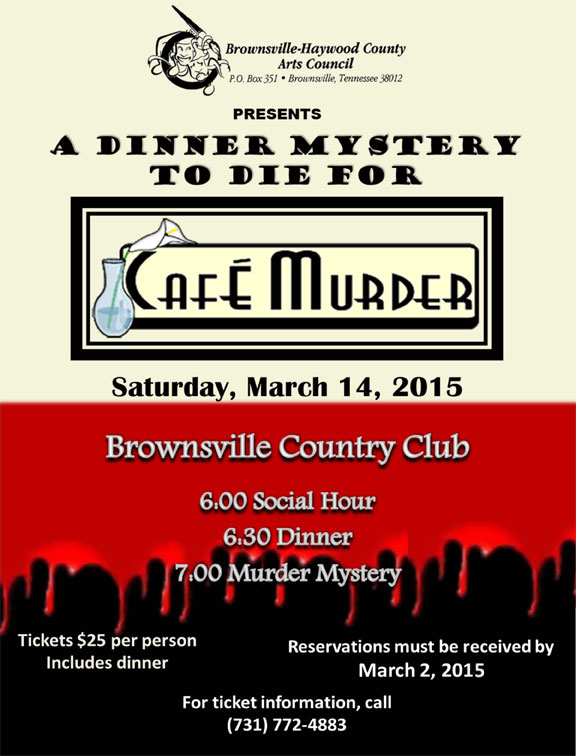 Brownsville-Haywood County
Arts Council
P.O. Box 351 • Brownsville, Tennessee 38012

PRESENTS

A DINNER MYSTERY
TO DIE FOR

CAFÉ MURDER

Saturday, March 14, 2015

Brownsville Country Club

6:00 Social Hour
6:30 Dinner
7:00 Murder Mystery

Tickets $25 per person
Includes dinner

Reservations must be received by
March 2, 2015

For ticket information, call
(731) 772-4883